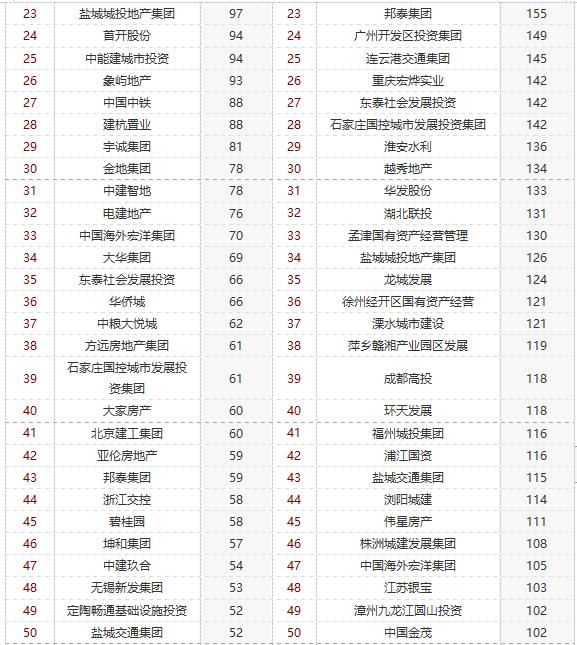 | 23 | 盐城城投地产集团 | 97 | 23 | 邦泰集团 | 155 |
|---|---|---|---|---|---|
| 24 | 首开股份 | 94 | 24 | 广州开发区投资集团 | 149 |
| 25 | 中能建城市投资 | 94 | 25 | 连云港交通集团 | 145 |
| 26 | 象屿地产 | 93 | 26 | 重庆宏烨实业 | 142 |
| 27 | 中国中铁 | 88 | 27 | 东泰社会发展投资 | 142 |
| 28 | 建杭置业 | 88 | 28 | 石家庄国控城市发展投资集团 | 142 |
| 29 | 宇诚集团 | 81 | 29 | 淮安水利 | 136 |
| 30 | 金地集团 | 78 | 30 | 越秀地产 | 134 |
| 31 | 中建智地 | 78 | 31 | 华发股份 | 133 |
| 32 | 电建地产 | 76 | 32 | 湖北联投 | 131 |
| 33 | 中国海外宏洋集团 | 70 | 33 | 孟津国有资产经营管理 | 130 |
| 34 | 大华集团 | 69 | 34 | 盐城城投地产集团 | 126 |
| 35 | 东泰社会发展投资 | 66 | 35 | 龙城发展 | 124 |
| 36 | 华侨城 | 66 | 36 | 徐州经开区国有资产经营 | 121 |
| 37 | 中粮大悦城 | 62 | 37 | 溧水城市建设 | 121 |
| 38 | 方远房地产集团 | 61 | 38 | 萍乡赣湘产业园区发展 | 119 |
| 39 | 石家庄国控城市发展投资集团 | 61 | 39 | 成都高投 | 118 |
| 40 | 大家房产 | 60 | 40 | 环天发展 | 118 |
| 41 | 北京建工集团 | 60 | 41 | 福州城投集团 | 116 |
| 42 | 亚伦房地产 | 59 | 42 | 浦江国资 | 116 |
| 43 | 邦泰集团 | 59 | 43 | 盐城交通集团 | 115 |
| 44 | 浙江交控 | 58 | 44 | 浏阳城建 | 114 |
| 45 | 碧桂园 | 58 | 45 | 伟星房产 | 111 |
| 46 | 坤和集团 | 57 | 46 | 株洲城建发展集团 | 108 |
| 47 | 中建玖合 | 54 | 47 | 中国海外宏洋集团 | 105 |
| 48 | 无锡新发集团 | 53 | 48 | 江苏银宝 | 103 |
| 49 | 定陶畅通基础设施投资 | 52 | 49 | 漳州九龙江圆山投资 | 102 |
| 50 | 盐城交通集团 | 52 | 50 | 中国金茂 | 102 |